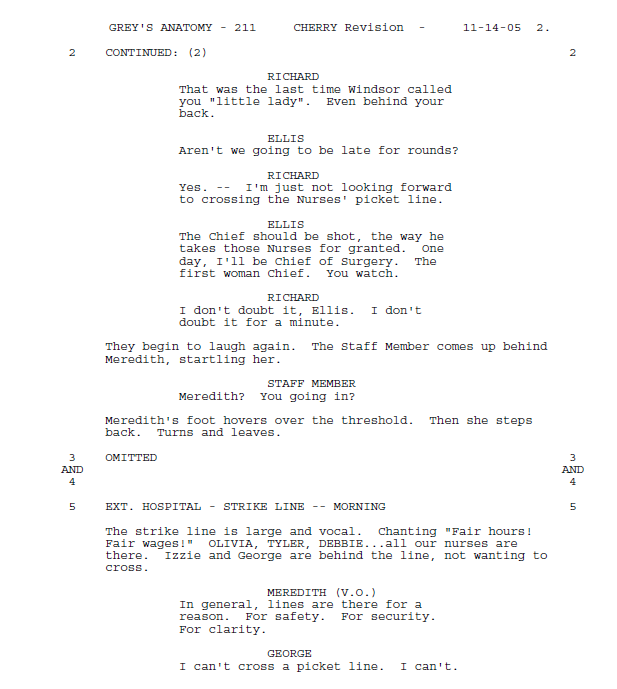 GREY'S ANATOMY - 211     CHERRY Revision  -     11-14-05  2.

2     CONTINUED: (2)     2

RICHARD
That was the last time Windsor called you "little lady". Even behind your back.

ELLIS
Aren't we going to be late for rounds?

RICHARD
Yes. -- I'm just not looking forward to crossing the Nurses' picket line.

ELLIS
The Chief should be shot, the way he takes those Nurses for granted. One day, I'll be Chief of Surgery. The first woman Chief. You watch.

RICHARD
I don't doubt it, Ellis. I don't doubt it for a minute.

They begin to laugh again. The Staff Member comes up behind Meredith, startling her.

STAFF MEMBER
Meredith? You going in?

Meredith's foot hovers over the threshold. Then she steps back. Turns and leaves.

3 AND 4     OMITTED     3 AND 4

5     EXT. HOSPITAL - STRIKE LINE -- MORNING     5

The strike line is large and vocal. Chanting "Fair hours! Fair wages!" OLIVIA, TYLER, DEBBIE...all our nurses are there. Izzie and George are behind the line, not wanting to cross.

MEREDITH (V.O.)
In general, lines are there for a reason. For safety. For security. For clarity.

GEORGE
I can't cross a picket line. I can't.